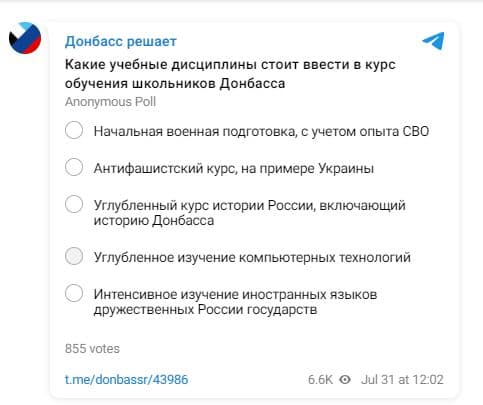 Донбасс решает

Какие учебные дисциплины стоит ввести в курс обучения школьников Донбасса

Anonymous Poll

Начальная военная подготовка, с учетом опыта СВО

Антифашистский курс, на примере Украины

Углубленный курс истории России, включающий историю Донбасса

Углубленное изучение компьютерных технологий

Интенсивное изучение иностранных языков дружественных России государств

855 votes

t.me/donbassr/43986

6.6K Jul 31 at 12:02